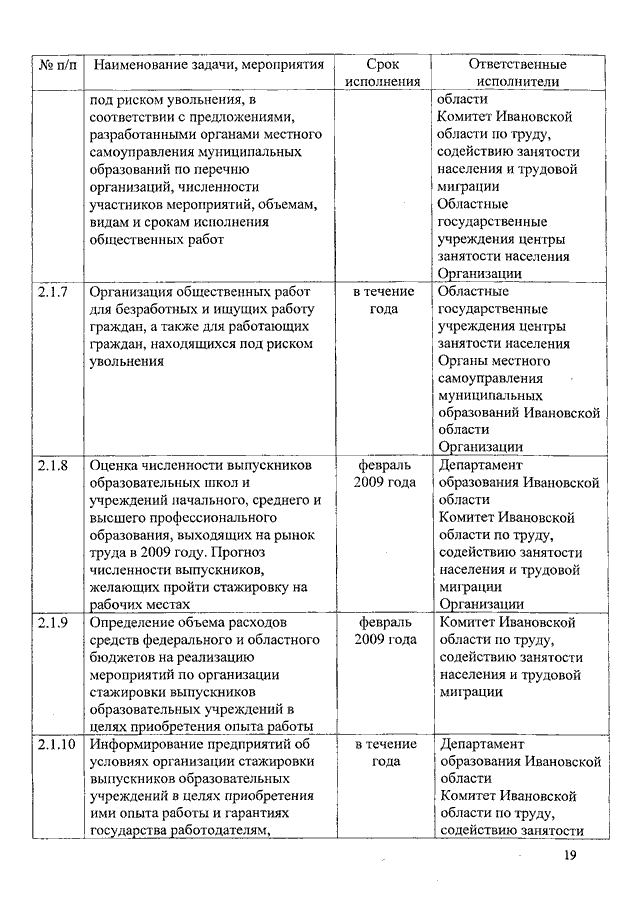 | № п/п | Наименование задачи, мероприятия | Срок исполнения | Ответственные исполнители |
|---|---|---|---|
| | под риском увольнения, в соответствии с предложениями, разработанными органами местного самоуправления муниципальных образований по перечню организаций, численности участников мероприятий, объемам, видам и срокам исполнения общественных работ | | области Комитет Ивановской области по труду, содействию занятости населения и трудовой миграции Областные государственные учреждения центры занятости населения Организации |
| 2.1.7 | Организация общественных работ для безработных и ищущих работу граждан, а также для работающих граждан, находящихся под риском увольнения | в течение года | Областные государственные учреждения центры занятости населения Органы местного самоуправления муниципальных образований Ивановской области Организации |
| 2.1.8 | Оценка численности выпускников образовательных школ и учреждений начального, среднего и высшего профессионального образования, выходящих на рынок труда в 2009 году. Прогноз численности выпускников, желающих пройти стажировку на рабочих местах | февраль 2009 года | Департамент образования Ивановской области Комитет Ивановской области по труду, содействию занятости населения и трудовой миграции Организации |
| 2.1.9 | Определение объема расходов средств федерального и областного бюджетов на реализацию мероприятий по организации стажировки выпускников образовательных учреждений в целях приобретения опыта работы | февраль 2009 года | Комитет Ивановской области по труду, содействию занятости населения и трудовой миграции |
| 2.1.10 | Информирование предприятий об условиях организации стажировки выпускников образовательных учреждений в целях приобретения ими опыта работы и гарантиях государства работодателям, | в течение года | Департамент образования Ивановской области Комитет Ивановской области по труду, содействию занятости |

19